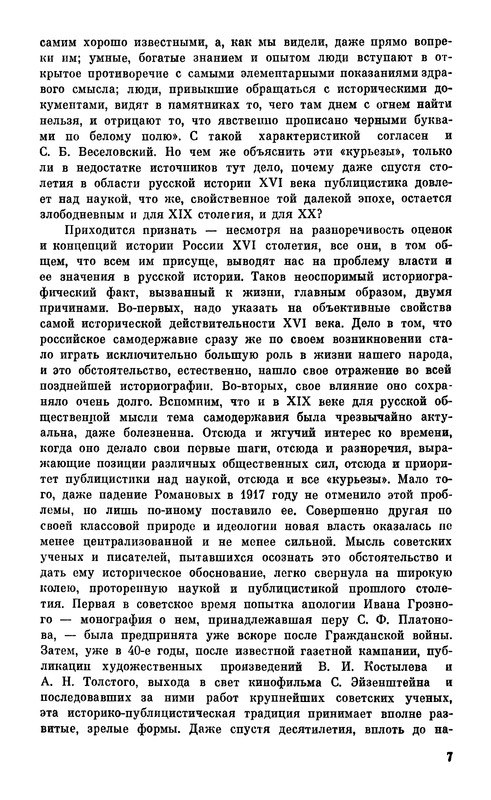 самим хорошо известными, а, как мы видели, даже прямо вопреки им; умные, богатые знанием и опытом люди вступают в открытое противоречие с самыми элементарными показаниями здравого смысла; люди, привыкшие обращаться с историческими документами, видят в памятниках то, чего там днем с огнем найти нельзя, и отрицают то, что явственно прописано черными буквами по белому полю». С такой характеристикой согласен и С. Б. Веселовский. Но чем же объяснить эти «курьезы», только ли в недостатке источников тут дело, почему даже спустя столетия в области русской истории XVI века публицистика довлеет над наукой, что же, свойственное той далекой эпохе, остается злободневным и для XIX столетия, и для XX?

Приходится признать — несмотря на разноречивость оценок и концепций истории России XVI столетия, все они, в том общем, что всем им присуще, выводят нас на проблему власти и ее значения в русской истории. Таков неоспоримый историографический факт, вызванный к жизни, главным образом, двумя причинами. Во-первых, надо указать на объективные свойства самой исторической действительности XVI века. Дело в том, что российское самодержавие сразу же по своем возникновении стало играть исключительно большую роль в жизни нашего народа, и это обстоятельство, естественно, нашло свое отражение во всей позднейшей историографии. Во-вторых, свое влияние оно сохраняло очень долго. Вспомним, что и в XIX веке для русской общественной мысли тема самодержавия была чрезвычайно актуальна, даже болезненна. Отсюда и жгучий интерес ко времени, когда оно делало свои первые шаги, отсюда и разноречия, выражающие позиции различных общественных сил, отсюда и приоритет публицистики над наукой, отсюда и все «курьезы». Мало того, даже падение Романовых в 1917 году не отменило этой проблемы, но лишь по-иному поставило ее. Совершенно другая по своей классовой природе и идеологии новая власть оказалась не менее централизованной и не менее сильной. Мысль советских ученых и писателей, пытавшихся осознать это обстоятельство и дать ему историческое обоснование, легко свернула на широкую колею, проторенную наукой и публицистикой прошлого столетия. Первая в советское время попытка апологии Ивана Грозного — монография о нем, принадлежавшая перу С. Ф. Платонова, — была предпринята уже вскоре после Гражданской войны. Затем, уже в 40-е годы, после известной газетной кампании, публикации художественных произведений В. И. Костылева и А. Н. Толстого, выхода в свет кинофильма С. Эйзенштейна и последовавших за ними работ крупнейших советских ученых, эта историко-публицистическая традиция принимает вполне развитые, зрелые формы. Даже спустя десятилетия, вплоть до на-

7